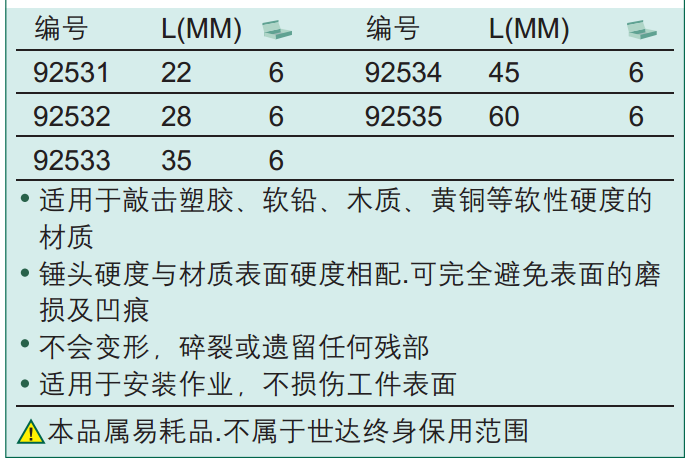 | 编号 | L(MM) | | 编号 | L(MM) | |
|---|---|---|---|---|---|
| 92531 | 22 | 6 | 92534 | 45 | 6 |
| 92532 | 28 | 6 | 92535 | 60 | 6 |
| 92533 | 35 | 6 | | | |

• 适用于敲击塑胶、软铅、木质、黄铜等软性硬度的材质

• 锤头硬度与材质表面硬度相配.可完全避免表面的磨损及凹痕

• 不会变形，碎裂或遗留任何残部

• 适用于安装作业，不损伤工件表面

本品属易耗品.不属于世达终身保用范围